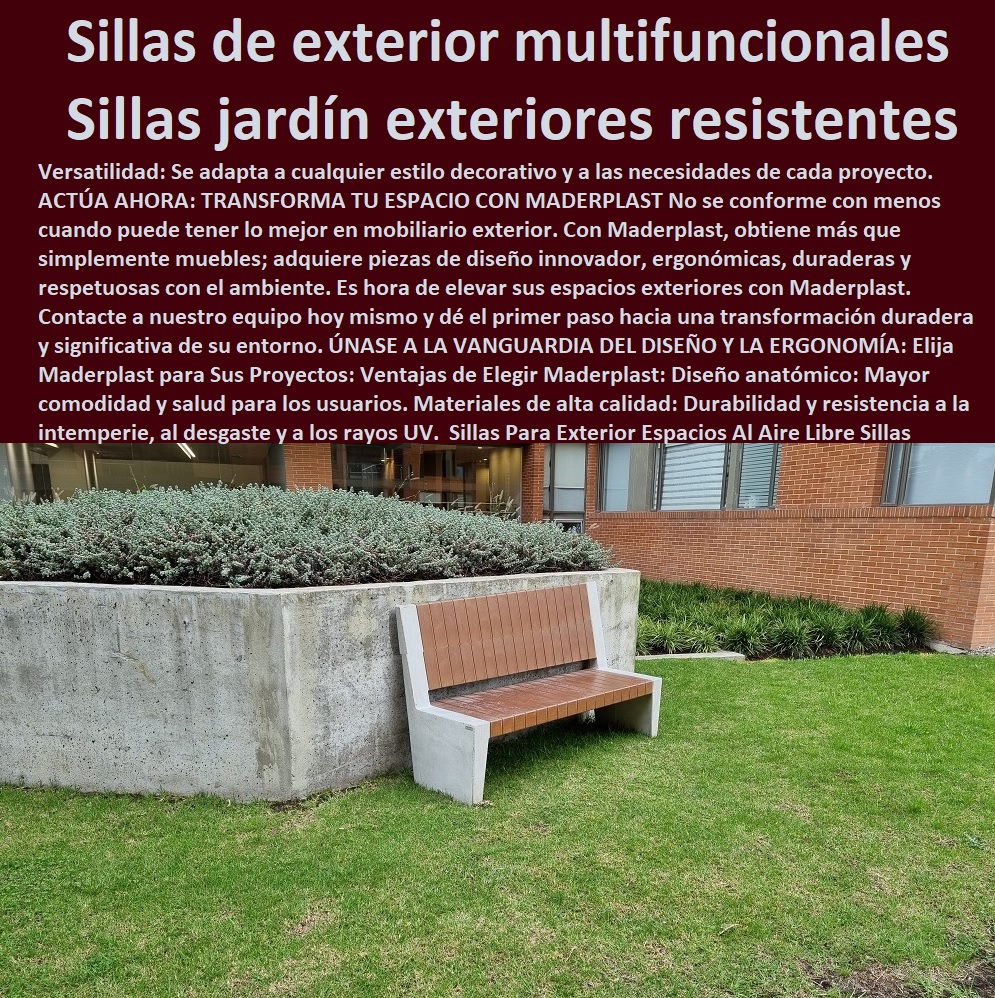 Sillas de exterior multifuncionales
Sillas jardín exteriores resistentes

Versatilidad: Se adapta a cualquier estilo decorativo y a las necesidades de cada proyecto. ACTÚA AHORA: TRANSFORMA TU ESPACIO CON MADERPLAST No se conforme con menos cuando puede tener lo mejor en mobiliario exterior. Con Maderplast, obtiene más que simplemente muebles; adquiere piezas de diseño innovador, ergonómicas, duraderas y respetuosas con el ambiente. Es hora de elevar sus espacios exteriores con Maderplast. Contacte a nuestro equipo hoy mismo y dé el primer paso hacia una transformación duradera y significativa de su entorno. ÚNASE A LA VANGUARDIA DEL DISEÑO Y LA ERGONOMÍA: Elija Maderplast para Sus Proyectos: Ventajas de Elegir Maderplast: Diseño anatómico: Mayor comodidad y salud para los usuarios. Materiales de alta calidad: Durabilidad y resistencia a la intemperie, al desgaste y a los rayos UV. Sillas Para Exterior Espacios Al Aire Libre Sillas